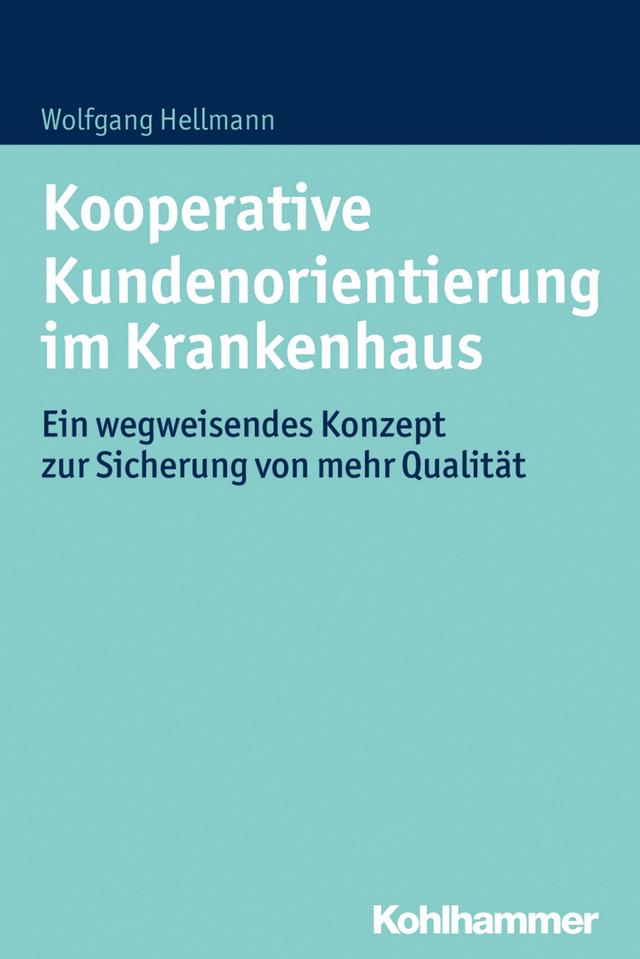 Wolfgang Hellmann

Kooperative Kundenorientierung im Krankenhaus

Ein wegweisendes Konzept zur Sicherung von mehr Qualität

Kohlhammer